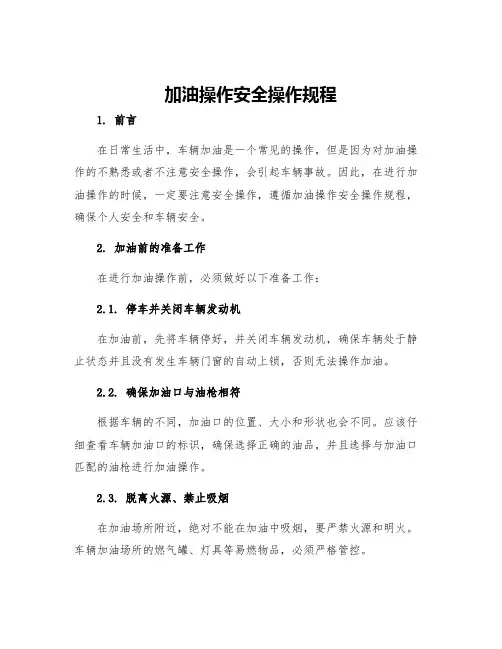 加油操作安全操作规程

1. 前言

在日常生活中，车辆加油是一个常见的操作，但是因为对加油操作的不熟悉或者不注意安全操作，会引起车辆事故。因此，在进行加油操作的时候，一定要注意安全操作，遵循加油操作安全操作规程，确保个人安全和车辆安全。

2. 加油前的准备工作

在进行加油操作前，必须做好以下准备工作：

2.1. 停车并关闭车辆发动机

在加油前，先将车辆停好，并关闭车辆发动机，确保车辆处于静止状态并且没有发生车辆门窗的自动上锁，否则无法操作加油。

2.2. 确保加油口与油枪相符

根据车辆的不同，加油口的位置、大小和形状也会不同。应该仔细查看车辆加油口的标识，确保选择正确的油品，并且选择与加油口匹配的油枪进行加油操作。

2.3. 脱离火源、禁止吸烟

在加油场所附近，绝对不能在加油中吸烟，要严禁火源和明火。车辆加油场所的燃气罐、灯具等易燃物品，必须严格管控。